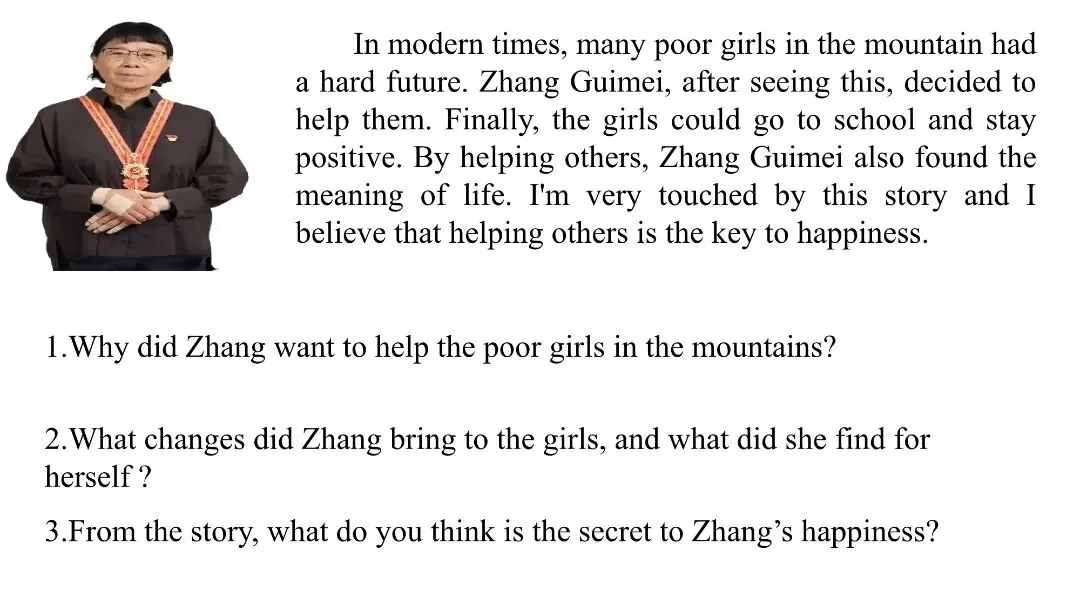 In modern times, many poor girls in the mountain had a hard future. Zhang Guimei, after seeing this, decided to help them. Finally, the girls could go to school and stay positive. By helping others, Zhang Guimei also found the meaning of life. I'm very touched by this story and I believe that helping others is the key to happiness.

1.Why did Zhang want to help the poor girls in the mountains?

2.What changes did Zhang bring to the girls, and what did she find for herself ?

3.From the story, what do you think is the secret to Zhang's happiness?